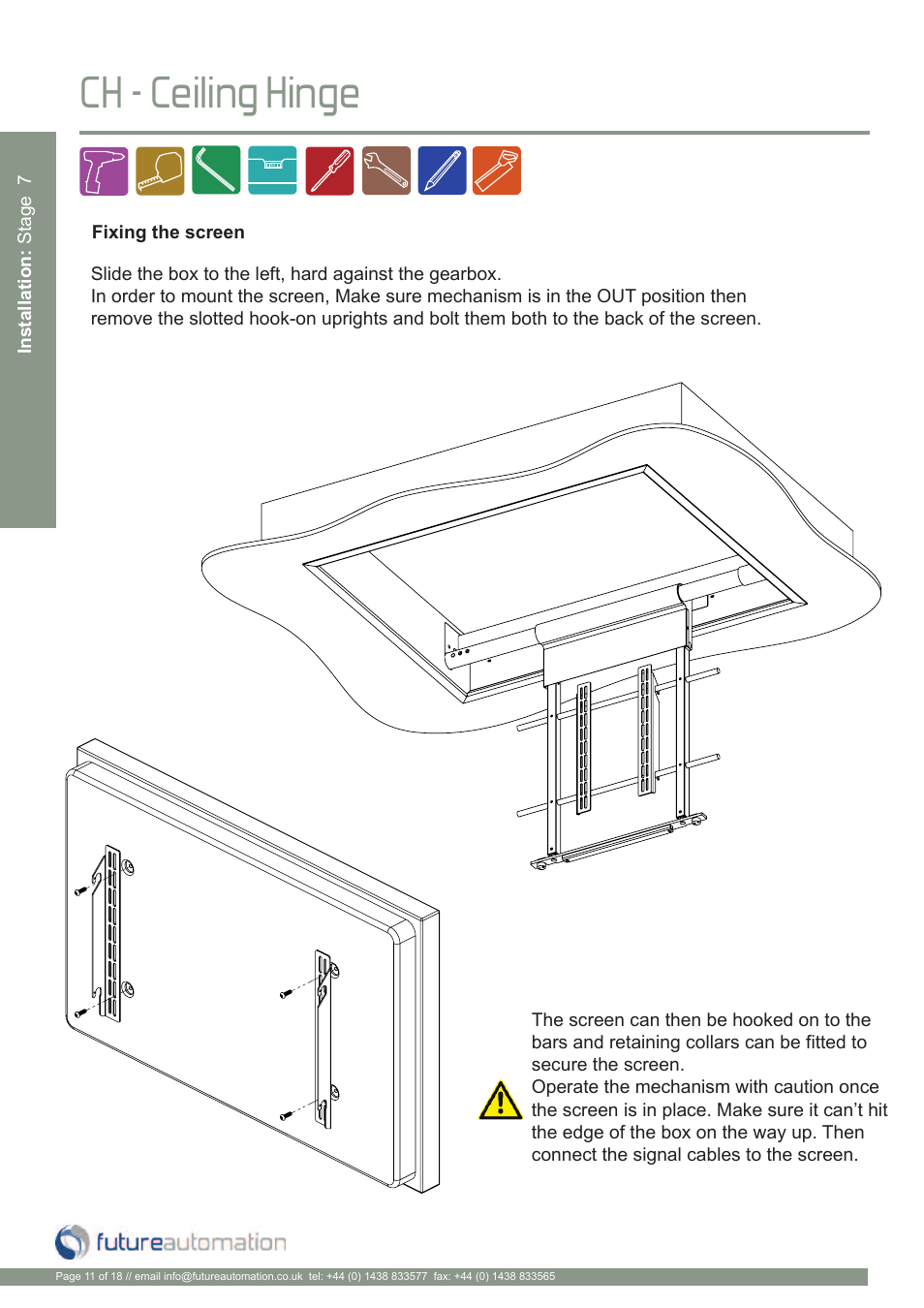 CH - Ceiling Hinge

Installation: Stage 7

Fixing the screen

Slide the box to the left, hard against the gearbox.
In order to mount the screen, Make sure mechanism is in the OUT position then remove the slotted hook-on uprights and bolt them both to the back of the screen.

The screen can then be hooked on to the bars and retaining collars can be fitted to secure the screen.
Operate the mechanism with caution once the screen is in place. Make sure it can't hit the edge of the box on the way up. Then connect the signal cables to the screen.

futureautomation

Page 11 of 18 // email info@futureautomation.co.uk tel: +44 (0) 1438 833577 fax: +44 (0) 1438 833565